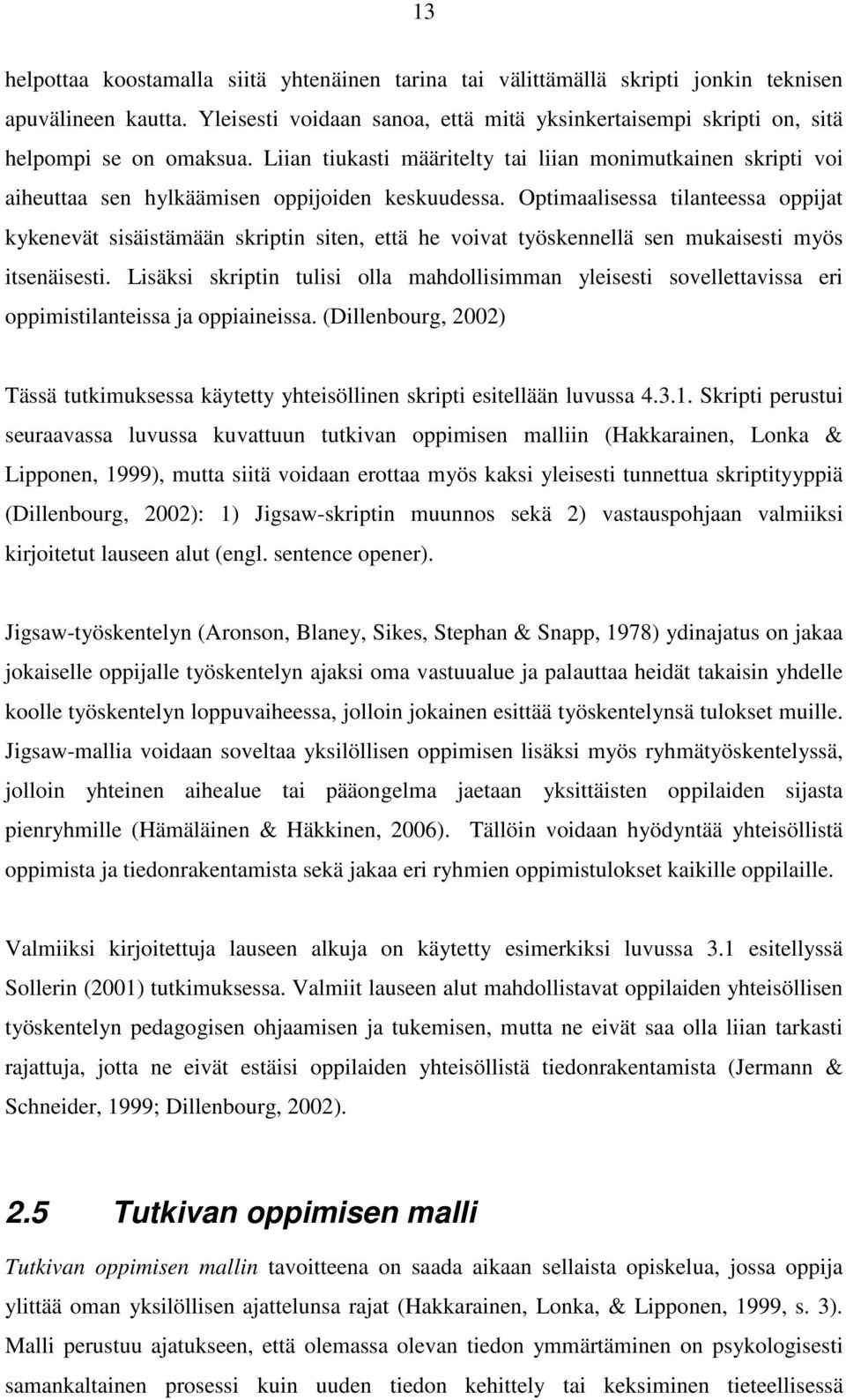 13

helpottaa koostamalla siitä yhtenäinen tarina tai välittämällä skripti jonkin teknisen apuvälineen kautta. Yleisesti voidaan sanoa, että mitä yksinkertaisempi skripti on, sitä helpompi se on omaksua. Liian tiukasti määritelty tai liian monimutkainen skripti voi aiheuttaa sen hylkäämisen oppijoiden keskuudessa. Optimaalisessa tilanteessa oppijat kykenevät sisäistämään skriptin siten, että he voivat työskennellä sen mukaisesti myös itsenäisesti. Lisäksi skriptin tulisi olla mahdollisimman yleisesti sovellettavissa eri oppimistilanteissa ja oppiaineissa. (Dillenbourg, 2002)

Tässä tutkimuksessa käytetty yhteisöllinen skripti esitellään luvussa 4.3.1. Skripti perustui seuraavassa luvussa kuvattuun tutkivan oppimisen malliin (Hakkarainen, Lonka & Lipponen, 1999), mutta siitä voidaan erottaa myös kaksi yleisesti tunnettua skriptityyppiä (Dillenbourg, 2002): 1) Jigsaw-skriptin muunnos sekä 2) vastauspohjaan valmiiksi kirjoitetut lauseen alut (engl. sentence opener).

Jigsaw-työskentelyn (Aronson, Blaney, Sikes, Stephan & Snapp, 1978) ydinajatus on jakaa jokaiselle oppijalle työskentelyn ajaksi oma vastuualue ja palauttaa heidät takaisin yhdelle koolle työskentelyn loppuvaiheessa, jolloin jokainen esittää työskentelynsä tulokset muille. Jigsaw-mallia voidaan soveltaa yksilöllisen oppimisen lisäksi myös ryhmätyöskentelyssä, jolloin yhteinen aihealue tai pääongelma jaetaan yksittäisten oppilaiden sijasta pienryhmille (Hämäläinen & Häkkinen, 2006). Tällöin voidaan hyödyntää yhteisöllistä oppimista ja tiedonrakentamista sekä jakaa eri ryhmien oppimistulokset kaikille oppilaille.

Valmiiksi kirjoitettuja lauseen alkuja on käytetty esimerkiksi luvussa 3.1 esitellyssä Sollerin (2001) tutkimuksessa. Valmiit lauseen alut mahdollistavat oppilaiden yhteisöllisen työskentelyn pedagogisen ohjaamisen ja tukemisen, mutta ne eivät saa olla liian tarkasti rajattuja, jotta ne eivät estäisi oppilaiden yhteisöllistä tiedonrakentamista (Jermann & Schneider, 1999; Dillenbourg, 2002).

2.5 Tutkivan oppimisen malli

Tutkivan oppimisen mallin tavoitteena on saada aikaan sellaista opiskelua, jossa oppija ylittää oman yksilöllisen ajattelunsa rajat (Hakkarainen, Lonka, & Lipponen, 1999, s. 3). Malli perustuu ajatukseen, että olemassa olevan tiedon ymmärtäminen on psykologisesti samankaltainen prosessi kuin uuden tiedon kehittely tai keksiminen tieteellisessä